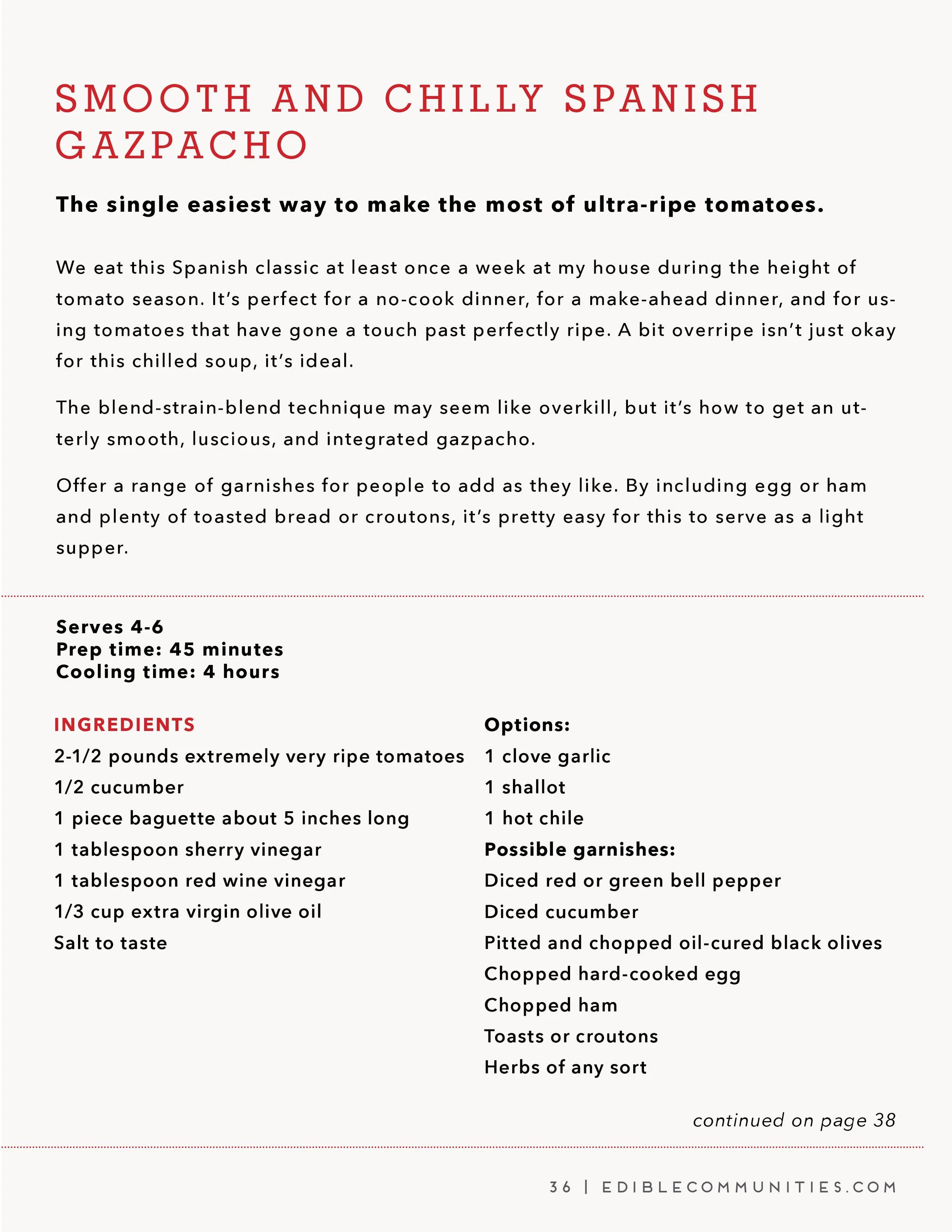 SMOOTH AND CHILLY SPANISH GAZPACHO

The single easiest way to make the most of ultra-ripe tomatoes.

We eat this Spanish classic at least once a week at my house during the height of tomato season. It's perfect for a no-cook dinner, for a make-ahead dinner, and for using tomatoes that have gone a touch past perfectly ripe. A bit overripe isn't just okay for this chilled soup, it's ideal.

The blend-strain-blend technique may seem like overkill, but it's how to get an utterly smooth, luscious, and integrated gazpacho.

Offer a range of garnishes for people to add as they like. By including egg or ham and plenty of toasted bread or croutons, it's pretty easy for this to serve as a light supper.

Serves 4-6
Prep time: 45 minutes
Cooling time: 4 hours

INGREDIENTS
2-1/2 pounds extremely very ripe tomatoes
1/2 cucumber
1 piece baguette about 5 inches long
1 tablespoon sherry vinegar
1 tablespoon red wine vinegar
1/3 cup extra virgin olive oil
Salt to taste

Options:
1 clove garlic
1 shallot
1 hot chile
Possible garnishes:
Diced red or green bell pepper
Diced cucumber
Pitted and chopped oil-cured black olives
Chopped hard-cooked egg
Chopped ham
Toasts or croutons
Herbs of any sort

continued on page 38

36 | EDIBLECOMMUNITIES.COM